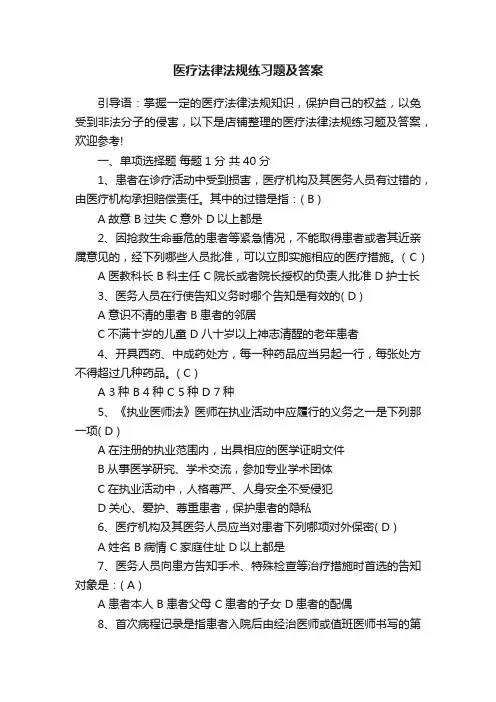 医疗法律法规练习题及答案

引导语：掌握一定的医疗法律法规知识，保护自己的权益，以免受到非法分子的侵害，以下是店铺整理的医疗法律法规练习题及答案，欢迎参考!

一、单项选择题 每题 1 分 共 40 分

1、患者在诊疗活动中受到损害，医疗机构及其医务人员有过错的，由医疗机构承担赔偿责任。其中的过错是指：( B )

A 故意 B 过失 C 意外 D 以上都是

2、因抢救生命垂危的患者等紧急情况，不能取得患者或者其近亲属意见的，经下列哪些人员批准，可以立即实施相应的医疗措施。( C )

A 医教科长 B 科主任 C 院长或者院长授权的负责人批准 D 护士长

3、医务人员在行使告知义务时哪个告知是有效的( D )

A 意识不清的患者 B 患者的邻居

C 不满十岁的儿童 D 八十岁以上神志清醒的老年患者

4、开具西药、中成药处方，每一种药品应当另起一行，每张处方不得超过几种药品。( C )

A 3 种 B 4 种 C 5 种 D 7 种

5、《执业医师法》医师在执业活动中应履行的义务之一是下列那一项( D )

A 在注册的执业范围内，出具相应的医学证明文件

B 从事医学研究、学术交流，参加专业学术团体

C 在执业活动中，人格尊严、人身安全不受侵犯

D 关心、爱护、尊重患者，保护患者的隐私

6、医疗机构及其医务人员应当对患者下列哪项对外保密( D )

A 姓名 B 病情 C 家庭住址 D 以上都是

7、医务人员向患方告知手术、特殊检查等治疗措施时首选的告知对象是：( A )

A 患者本人 B 患者父母 C 患者的子女 D 患者的配偶

8、首次病程记录是指患者入院后由经治医师或值班医师书写的第